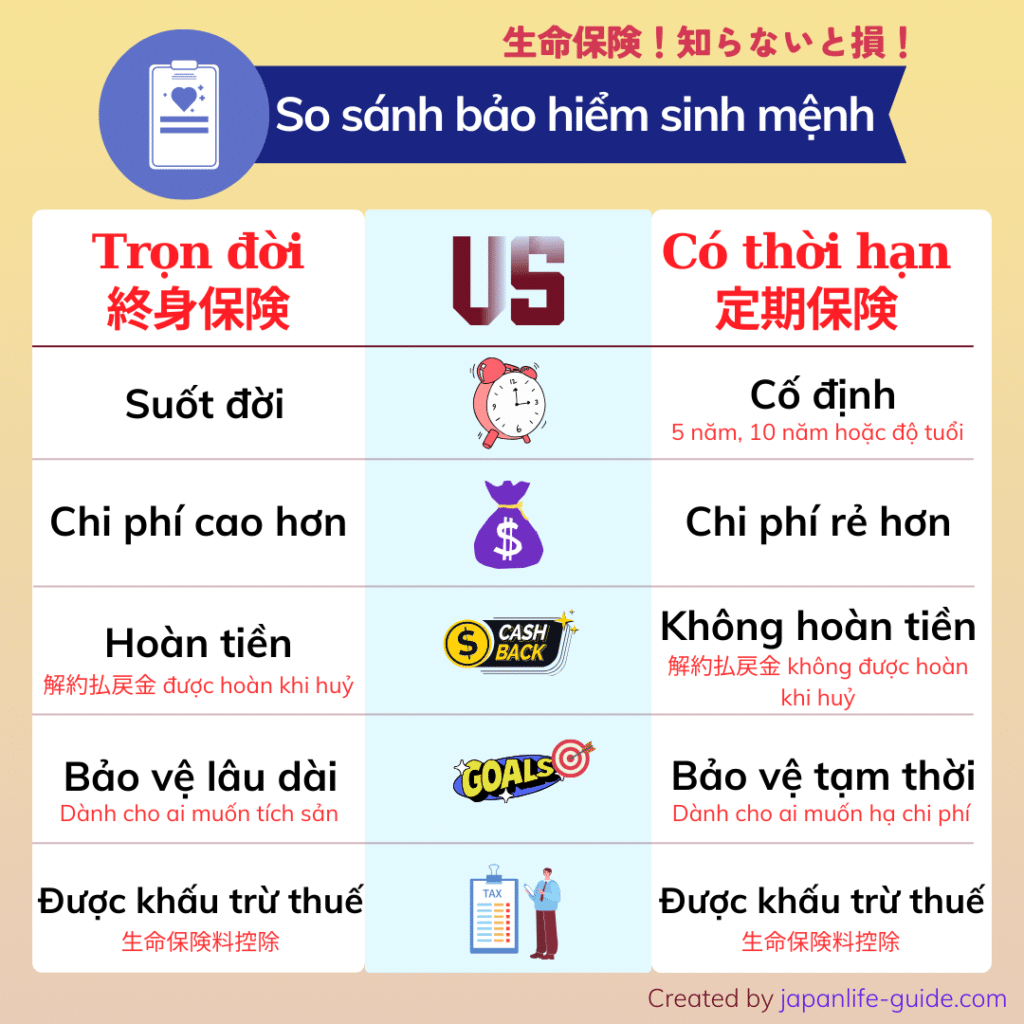 生命保険！知らないと損！

So sánh bảo hiểm sinh mệnh

| Trọn đời 終身保険 | VS | Có thời hạn 定期保険 |
|---|---|---|
| Suốt đời | | Cố định 5 năm, 10 năm hoặc độ tuổi |
| Chi phí cao hơn | $ | Chi phí rẻ hơn |
| Hoàn tiền 解約払戻金 được hoàn khi huỷ | $ CASH BACK | Không hoàn tiền 解約払戻金 không được hoàn khi huỷ |
| Bảo vệ lâu dài Dành cho ai muốn tích sản | GOALS | Bảo vệ tạm thời Dành cho ai muốn hạ chi phí |
| Được khấu trừ thuế 生命保険料控除 | TAX | Được khấu trừ thuế 生命保険料控除 |

Created by japanlife-guide.com